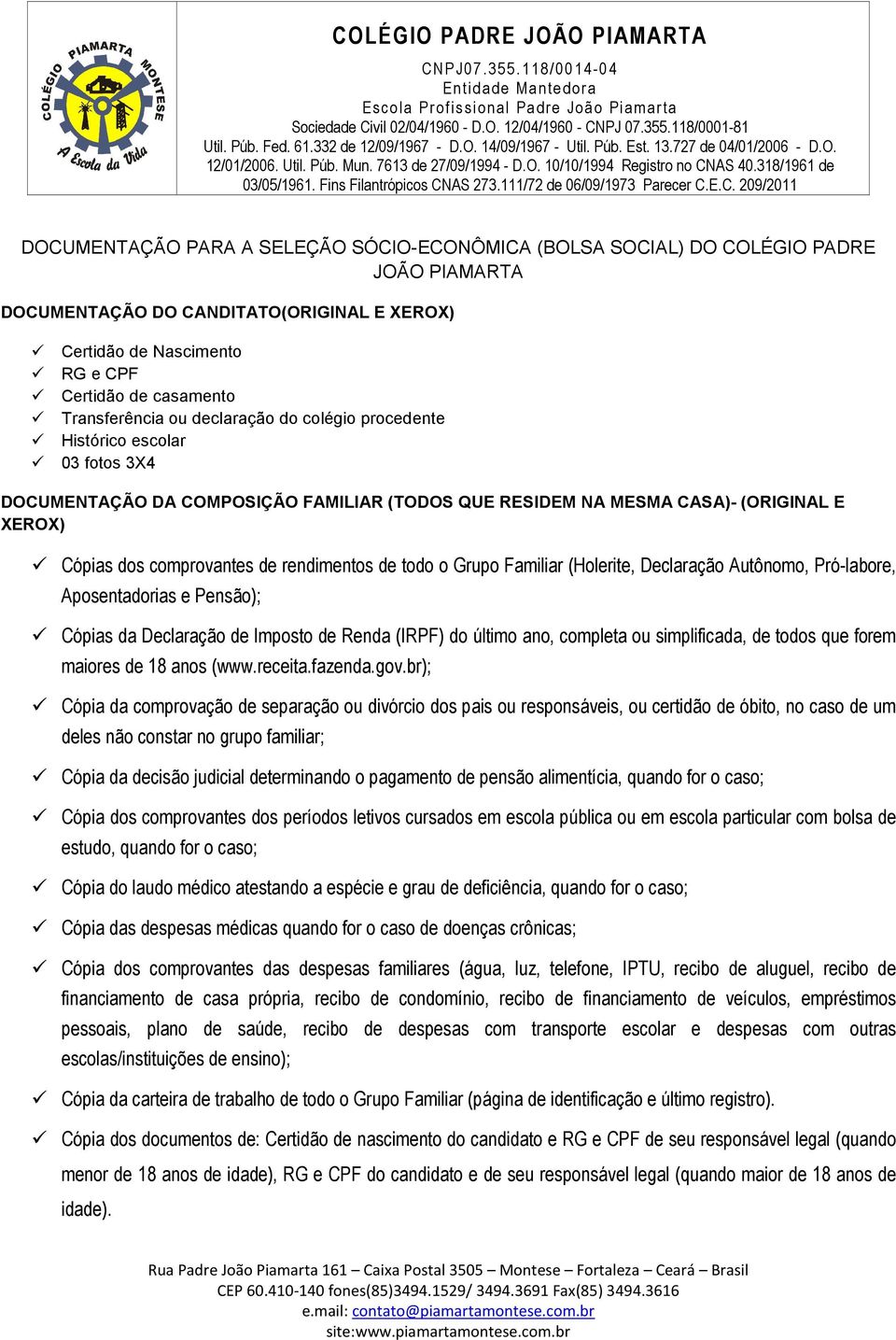 COLÉGIO PIAMARTA MONTESE
A Escola da Vida

COLÉGIO PADRE JOÃO PIAMARTA
CNPJ07.355.118/0014-04
Entidade Mantedora
Escola Profissional Padre João Piamarta
Sociedade Civil 02/04/1960 - D.O. 12/04/1960 - CNPJ 07.355.118/0001-81
Util. Púb. Fed. 61.332 de 12/09/1967 - D.O. 14/09/1967 - Util. Púb. Est. 13.727 de 04/01/2006 - D.O. 12/01/2006. Util. Púb. Mun. 7613 de 27/09/1994 - D.O. 10/10/1994 Registro no CNAS 40.318/1961 de 03/05/1961. Fins Filantrópicos CNAS 273.111/72 de 06/09/1973 Parecer C.E.C. 209/2011

DOCUMENTAÇÃO PARA A SELEÇÃO SÓCIO-ECONÔMICA (BOLSA SOCIAL) DO COLÉGIO PADRE JOÃO PIAMARTA

DOCUMENTAÇÃO DO CANDITATO(ORIGINAL E XEROX)

✓ Certidão de Nascimento
✓ RG e CPF
✓ Certidão de casamento
✓ Transferência ou declaração do colégio procedente
✓ Histórico escolar
✓ 03 fotos 3X4

DOCUMENTAÇÃO DA COMPOSIÇÃO FAMILIAR (TODOS QUE RESIDEM NA MESMA CASA)- (ORIGINAL E XEROX)

✓ Cópias dos comprovantes de rendimentos de todo o Grupo Familiar (Holerite, Declaração Autônomo, Pró-labore, Aposentadorias e Pensão);

✓ Cópias da Declaração de Imposto de Renda (IRPF) do último ano, completa ou simplificada, de todos que forem maiores de 18 anos (www.receita.fazenda.gov.br);

✓ Cópia da comprovação de separação ou divórcio dos pais ou responsáveis, ou certidão de óbito, no caso de um deles não constar no grupo familiar;

✓ Cópia da decisão judicial determinando o pagamento de pensão alimentícia, quando for o caso;

✓ Cópia dos comprovantes dos períodos letivos cursados em escola pública ou em escola particular com bolsa de estudo, quando for o caso;

✓ Cópia do laudo médico atestando a espécie e grau de deficiência, quando for o caso;

✓ Cópia das despesas médicas quando for o caso de doenças crônicas;

✓ Cópia dos comprovantes das despesas familiares (água, luz, telefone, IPTU, recibo de aluguel, recibo de financiamento de casa própria, recibo de condomínio, recibo de financiamento de veículos, empréstimos pessoais, plano de saúde, recibo de despesas com transporte escolar e despesas com outras escolas/instituições de ensino);

✓ Cópia da carteira de trabalho de todo o Grupo Familiar (página de identificação e último registro).

✓ Cópia dos documentos de: Certidão de nascimento do candidato e RG e CPF de seu responsável legal (quando menor de 18 anos de idade), RG e CPF do candidato e de seu responsável legal (quando maior de 18 anos de idade).

Rua Padre João Piamarta 161 – Caixa Postal 3505 – Montese – Fortaleza – Ceará – Brasil
CEP 60.410-140 fones(85)3494.1529/ 3494.3691 Fax(85) 3494.3616
e.mail: contato@piamartamontese.com.br
site:www.piamartamontese.com.br